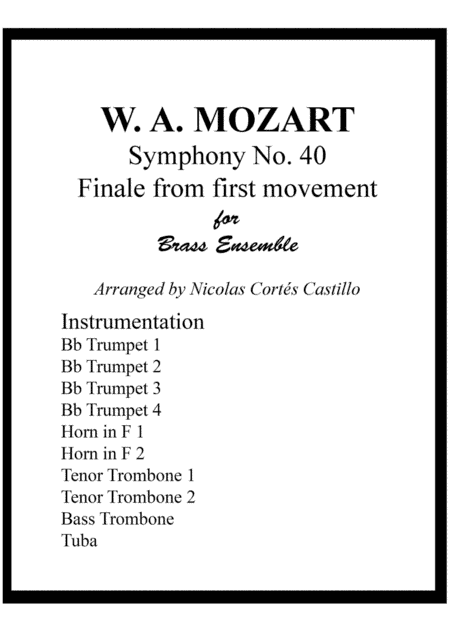 W. A. MOZART
Symphony No. 40
Finale from first movement
for
Brass Ensemble

Arranged by Nicolas Cortés Castillo

Instrumentation
Bb Trumpet 1
Bb Trumpet 2
Bb Trumpet 3
Bb Trumpet 4
Horn in F 1
Horn in F 2
Tenor Trombone 1
Tenor Trombone 2
Bass Trombone
Tuba